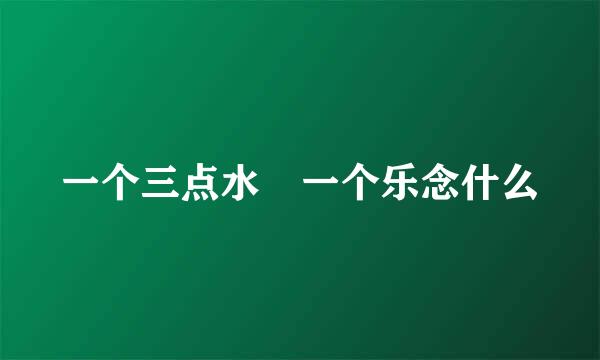 一个三点水　一个乐念什么